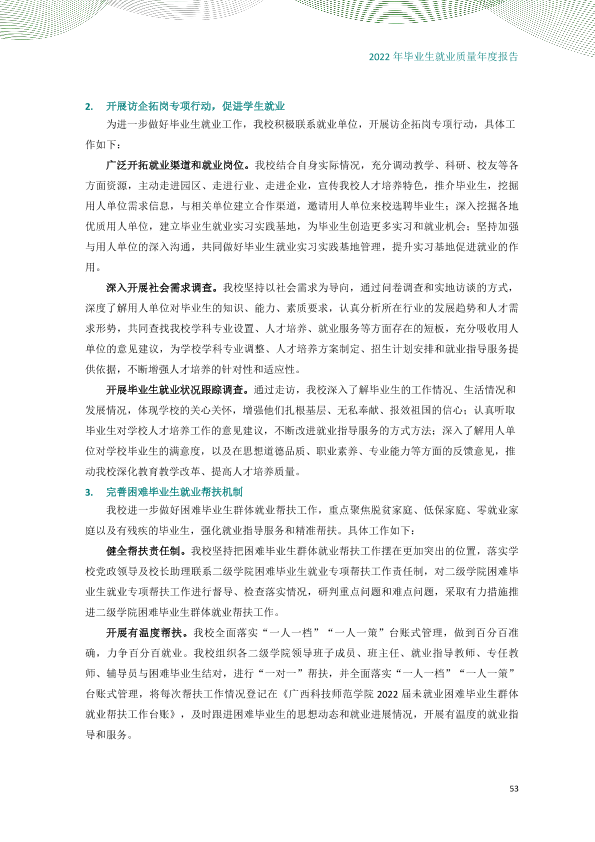 2022年毕业生就业质量年度报告

2. 开展访企拓岗专项行动，促进学生就业

为进一步做好毕业生就业工作，我校积极联系就业单位，开展访企拓岗专项行动，具体工作如下：

广泛开拓就业渠道和就业岗位。我校结合自身实际情况，充分调动教学、科研、校友等各方面资源，主动走进园区、走进行业、走进企业，宣传我校人才培养特色，推介毕业生，挖掘用人单位需求信息，与相关单位建立合作渠道，邀请用人单位来校选聘毕业生；深入挖掘各地优质用人单位，建立毕业生就业实习实践基地，为毕业生创造更多实习和就业机会；坚持加强与用人单位的深入沟通，共同做好毕业生就业实习实践基地管理，提升实习基地促进就业的作用。

深入开展社会需求调查。我校坚持以社会需求为导向，通过问卷调查和实地访谈的方式，深度了解用人单位对毕业生的知识、能力、素质要求，认真分析所在行业的发展趋势和人才需求形势，共同查找我校学科专业设置、人才培养、就业服务等方面存在的短板，充分吸收用人单位的意见建议，为学校学科专业调整、人才培养方案制定、招生计划安排和就业指导服务提供依据，不断增强人才培养的针对性和适应性。

开展毕业生就业状况跟踪调查。通过走访，我校深入了解毕业生的工作情况、生活情况和发展情况，体现学校的关心关怀，增强他们扎根基层、无私奉献、报效祖国的信心；认真听取毕业生对学校人才培养工作的意见建议，不断改进就业指导服务的方式方法；深入了解用人单位对学校毕业生的满意度，以及在思想道德品质、职业素养、专业能力等方面的反馈意见，推动我校深化教育教学改革、提高人才培养质量。

3. 完善困难毕业生就业帮扶机制

我校进一步做好困难毕业生群体就业帮扶工作，重点聚焦脱贫家庭、低保家庭、零就业家庭以及有残疾的毕业生，强化就业指导服务和精准帮扶。具体工作如下：

健全帮扶责任制。我校坚持把困难毕业生群体就业帮扶工作摆在更加突出的位置，落实学校党政领导及校长助理联系二级学院困难毕业生就业专项帮扶工作责任制，对二级学院困难毕业生就业专项帮扶工作进行督导、检查落实情况，研判重点问题和难点问题，采取有力措施推进二级学院困难毕业生群体就业帮扶工作。

开展有温度帮扶。我校全面落实“一人一档”“一人一策”台账式管理，做到百分百准确，力争百分百就业。我校组织各二级学院领导班子成员、班主任、就业指导教师、专任教师、辅导员与困难毕业生结对，进行“一对一”帮扶，并全面落实“一人一档”“一人一策”台账式管理，将每次帮扶工作情况登记在《广西科技师范学院2022届未就业困难毕业生群体就业帮扶工作台账》，及时跟进困难毕业生的思想动态和就业进展情况，开展有温度的就业指导和服务。

53